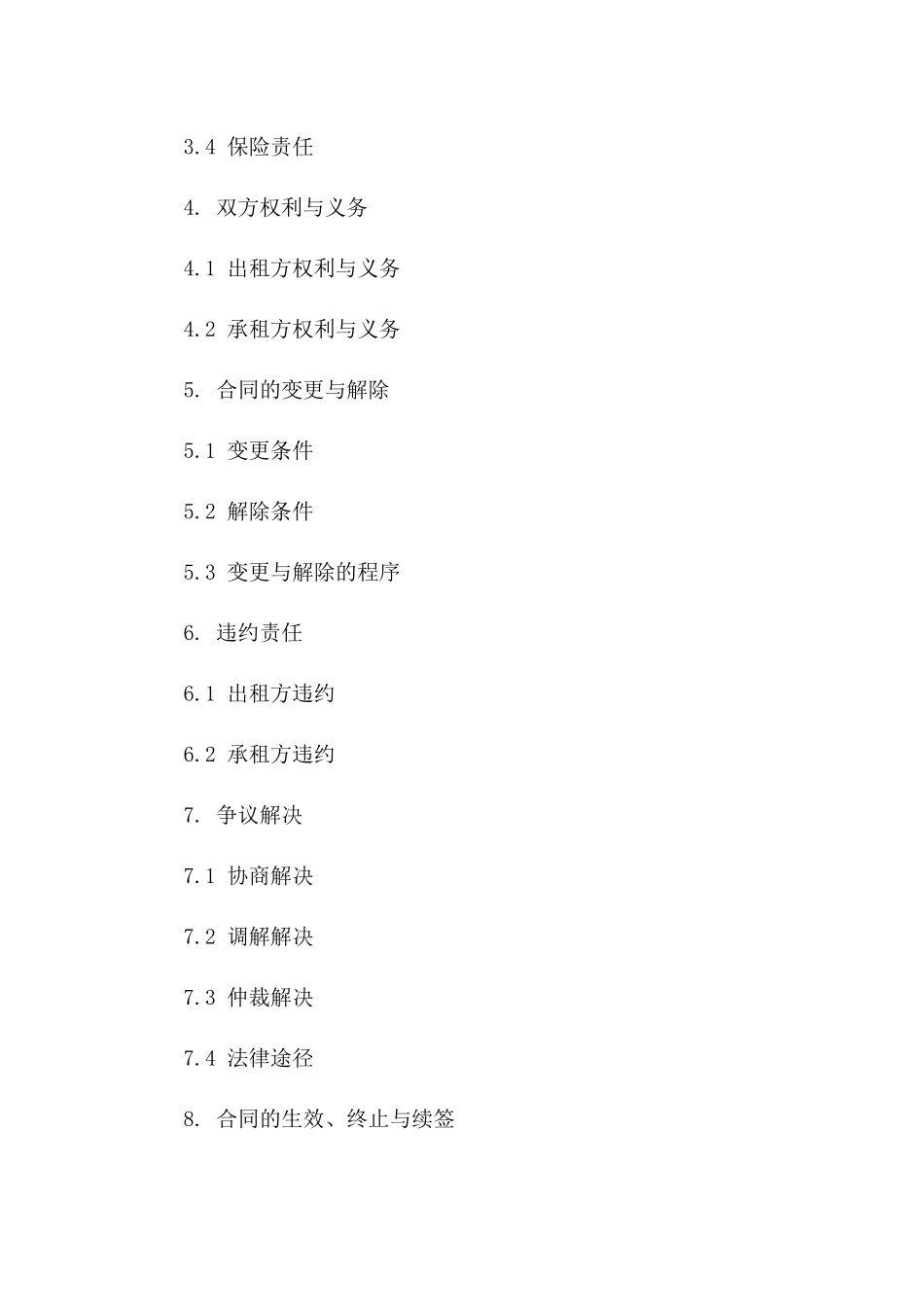 3.4 保险责任

4. 双方权利与义务

4.1 出租方权利与义务

4.2 承租方权利与义务

5. 合同的变更与解除

5.1 变更条件

5.2 解除条件

5.3 变更与解除的程序

6. 违约责任

6.1 出租方违约

6.2 承租方违约

7. 争议解决

7.1 协商解决

7.2 调解解决

7.3 仲裁解决

7.4 法律途径

8. 合同的生效、终止与续签